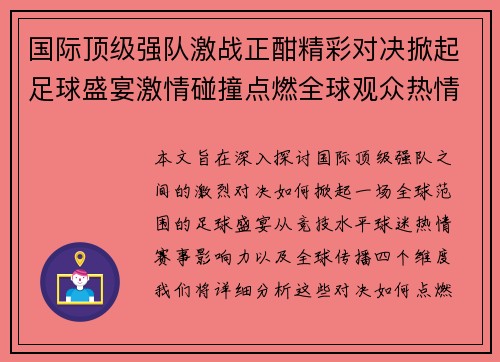 国际顶级强队激战正酣精彩对决掀起足球盛宴激情碰撞点燃全球观众热情

本文旨在深入探讨国际顶级强队之间的激烈对决如何掀起一场全球范围的足球盛宴从竞技水平球迷热情赛事影响力以及全球传播四个维度我们将详细分析这些对决如何点燃